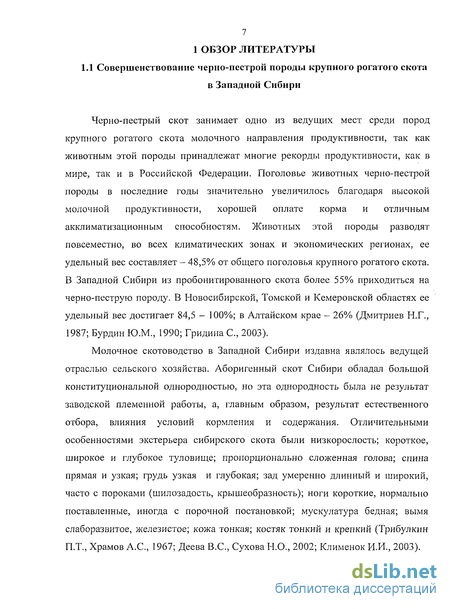 7

1 ОБЗОР ЛИТЕРАТУРЫ

1.1 Совершенствование черно-пестрой породы крупного рогатого скота в Западной Сибири

Черно-пестрый скот занимает одно из ведущих мест среди пород крупного рогатого скота молочного направления продуктивности, так как животным этой породы принадлежат многие рекорды продуктивности, как в мире, так и в Российской Федерации. Поголовье животных черно-пестрой породы в последние годы значительно увеличилось благодаря высокой молочной продуктивности, хорошей оплате корма и отличным акклиматизационным способностям. Животных этой породы разводят повсеместно, во всех климатических зонах и экономических регионах, ее удельный вес составляет – 48,5% от общего поголовья крупного рогатого скота. В Западной Сибири из пробонитированного скота более 55% приходиться на черно-пеструю породу. В Новосибирской, Томской и Кемеровской областях ее удельный вес достигает 84,5 – 100%; в Алтайском крае – 26% (Дмитриев Н.Г., 1987; Бурдин Ю.М., 1990; Гридина С., 2003).

Молочное скотоводство в Западной Сибири издавна являлось ведущей отраслью сельского хозяйства. Аборигенный скот Сибири обладал большой конституциональной однородностью, но эта однородность была не результат заводской племенной работы, а, главным образом, результат естественного отбора, влияния условий кормления и содержания. Отличительными особенностями экстерьера сибирского скота были низкорослость; короткое, широкое и глубокое туловище; пропорционально сложенная голова; спина прямая и узкая; грудь узкая и глубокая; зад умеренно длинный и широкий, часто с пороками (шилозадость, крышеобразность); ноги короткие, нормально поставленные, иногда с порочной постановкой; мускулатура бедная; вымя слаборазвитое, железистое; кожа тонкая; костяк тонкий и крепкий (Трибулкин П.Т., Храмов А.С., 1967; Деева В.С., Сухова Н.О., 2002; Клименок И.И., 2003).

dsLib.net
библиотека диссертаций